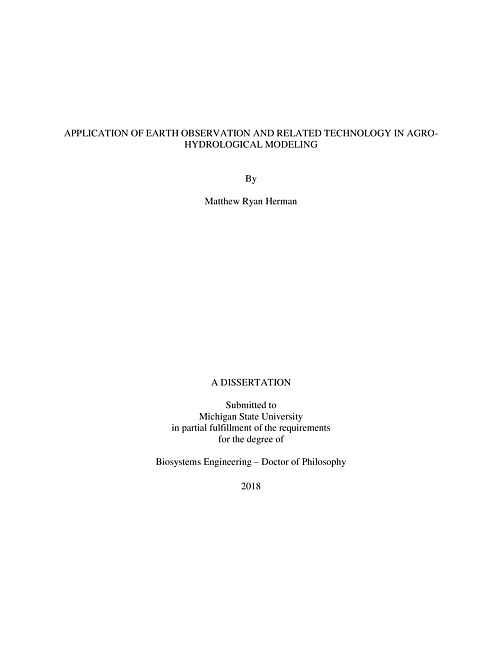 APPLICATION OF EARTH OBSERVATION AND RELATED TECHNOLOGY IN AGRO-HYDROLOGICAL MODELING

By

Matthew Ryan Herman

A DISSERTATION

Submitted to
Michigan State University
in partial fulfillment of the requirements
for the degree of

Biosystems Engineering – Doctor of Philosophy

2018